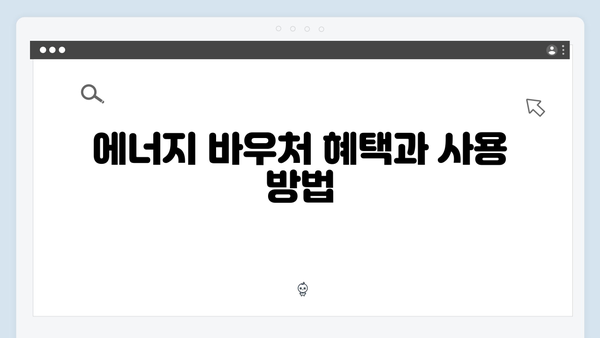 에너지 바우처 혜택과 사용 방법